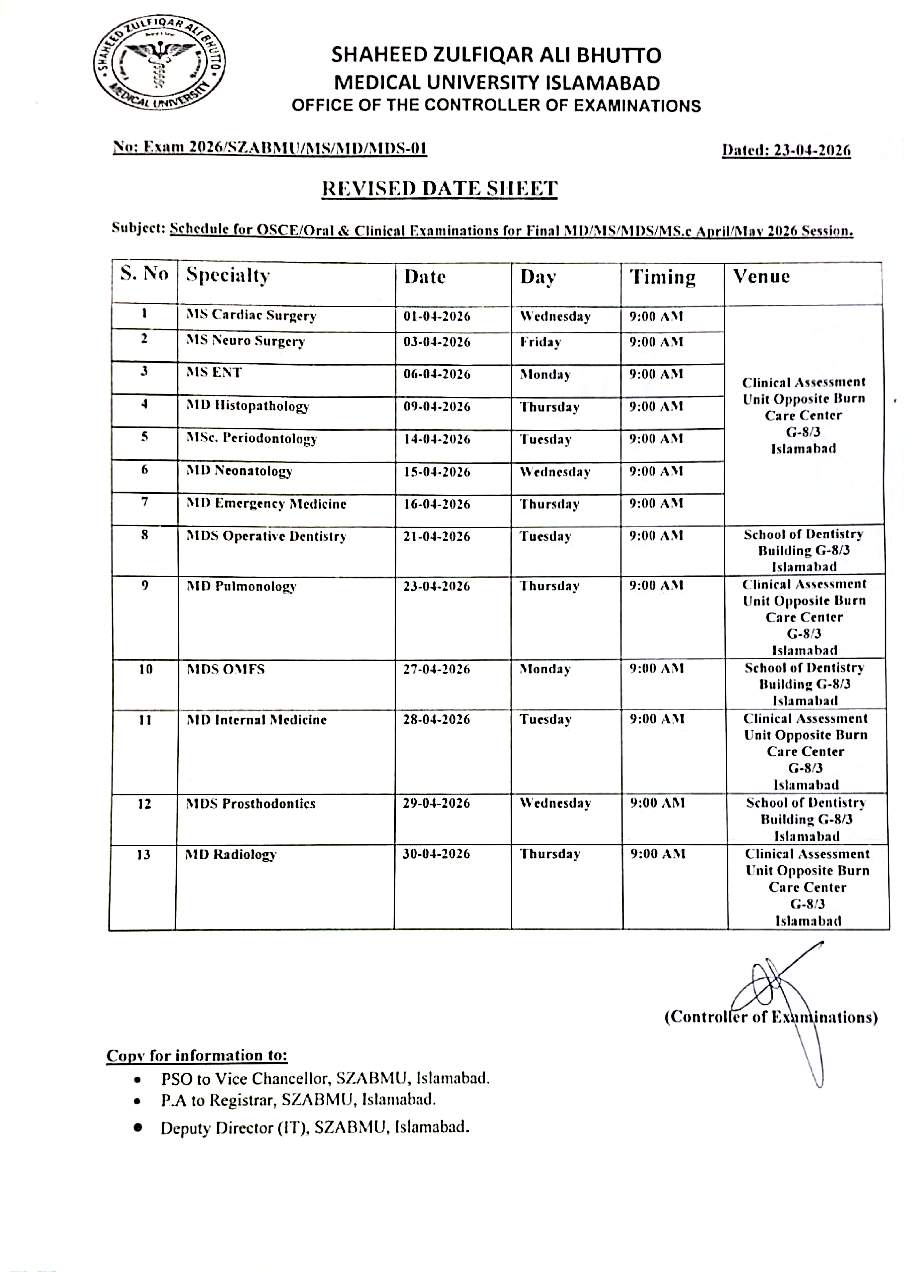 SHAHEED ZULFIQAR ALI BHUTTO MEDICAL UNIVERSITY

SHAHEED ZULFIQAR ALI BHUTTO
MEDICAL UNIVERSITY ISLAMABAD
OFFICE OF THE CONTROLLER OF EXAMINATIONS

No: Exam 2026/SZABMU/MS/MD/MDS-01

Dated: 23-04-2026

REVISED DATE SHEET

Subject: Schedule for OSCE/Oral & Clinical Examinations for Final MD/MS/MDS/MS.c April/May 2026 Session.

| S. No | Specialty | Date | Day | Timing | Venue |
|---|---|---|---|---|---|
| 1 | MS Cardiac Surgery | 01-04-2026 | Wednesday | 9:00 AM | Clinical Assessment Unit Opposite Burn Care Center G-8/3 Islamabad |
| 2 | MS Neuro Surgery | 03-04-2026 | Friday | 9:00 AM | |
| 3 | MS ENT | 06-04-2026 | Monday | 9:00 AM | |
| 4 | MD Histopathology | 09-04-2026 | Thursday | 9:00 AM | |
| 5 | MSc. Periodontology | 14-04-2026 | Tuesday | 9:00 AM | |
| 6 | MD Neonatology | 15-04-2026 | Wednesday | 9:00 AM | |
| 7 | MD Emergency Medicine | 16-04-2026 | Thursday | 9:00 AM | |
| 8 | MDS Operative Dentistry | 21-04-2026 | Tuesday | 9:00 AM | School of Dentistry Building G-8/3 Islamabad |
| 9 | MD Pulmonology | 23-04-2026 | Thursday | 9:00 AM | Clinical Assessment Unit Opposite Burn Care Center G-8/3 Islamabad |
| 10 | MDS OMFS | 27-04-2026 | Monday | 9:00 AM | School of Dentistry Building G-8/3 Islamabad |
| 11 | MD Internal Medicine | 28-04-2026 | Tuesday | 9:00 AM | Clinical Assessment Unit Opposite Burn Care Center G-8/3 Islamabad |
| 12 | MDS Prosthodontics | 29-04-2026 | Wednesday | 9:00 AM | School of Dentistry Building G-8/3 Islamabad |
| 13 | MD Radiology | 30-04-2026 | Thursday | 9:00 AM | Clinical Assessment Unit Opposite Burn Care Center G-8/3 Islamabad |

(Controller of Examinations)

Copy for information to:
• PSO to Vice Chancellor, SZABMU, Islamabad.
• P.A to Registrar, SZABMU, Islamabad.
• Deputy Director (IT), SZABMU, Islamabad.